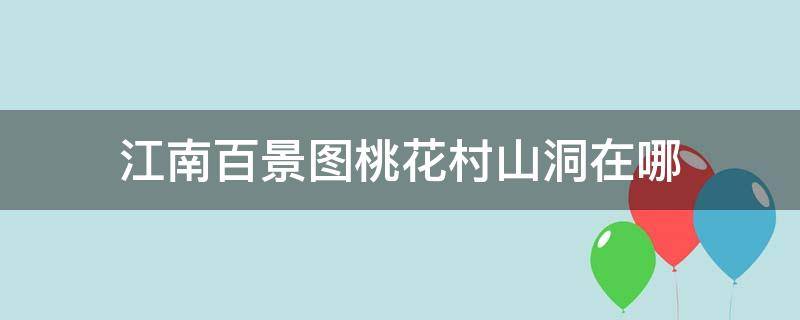 江南百景图桃花村山洞在哪